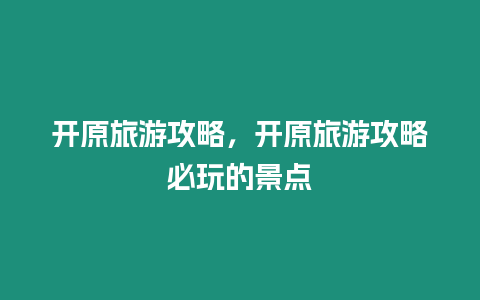 开原旅游攻略，开原旅游攻略必玩的景点